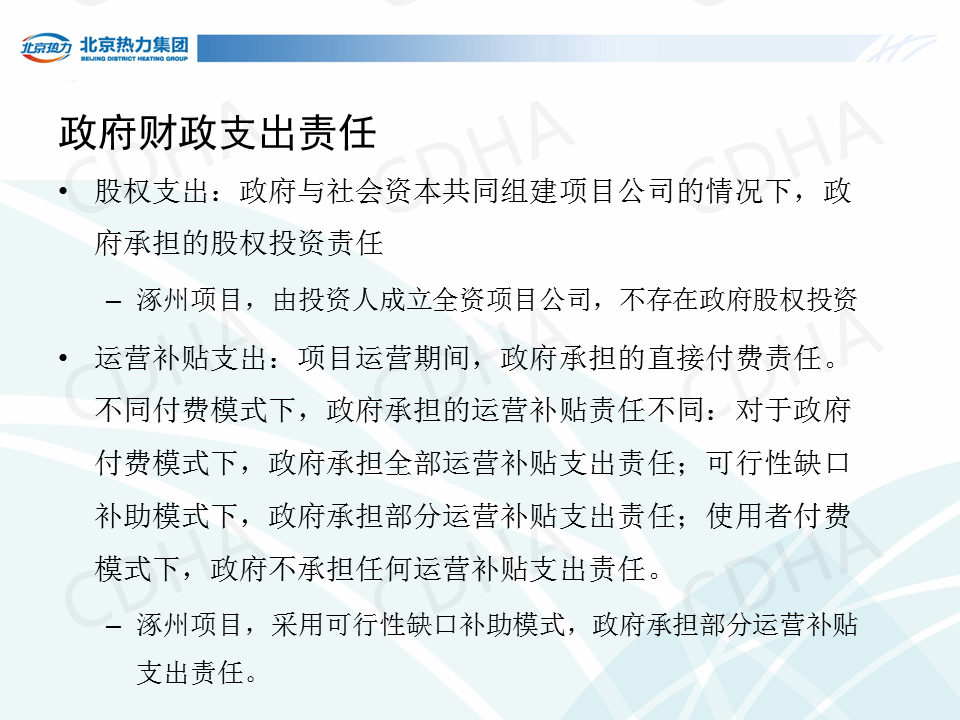 北京热力 北京热力集团
BEIJING DISTRICT HEATING GROUP

政府财政支出责任

• 股权支出：政府与社会资本共同组建项目公司的情况下，政府承担的股权投资责任

- 涿州项目，由投资人成立全资项目公司，不存在政府股权投资

• 运营补贴支出：项目运营期间，政府承担的直接付费责任。不同付费模式下，政府承担的运营补贴责任不同：对于政府付费模式下，政府承担全部运营补贴支出责任；可行性缺口补助模式下，政府承担部分运营补贴支出责任；使用者付费模式下，政府不承担任何运营补贴支出责任。

- 涿州项目，采用可行性缺口补助模式，政府承担部分运营补贴支出责任。

CDHA